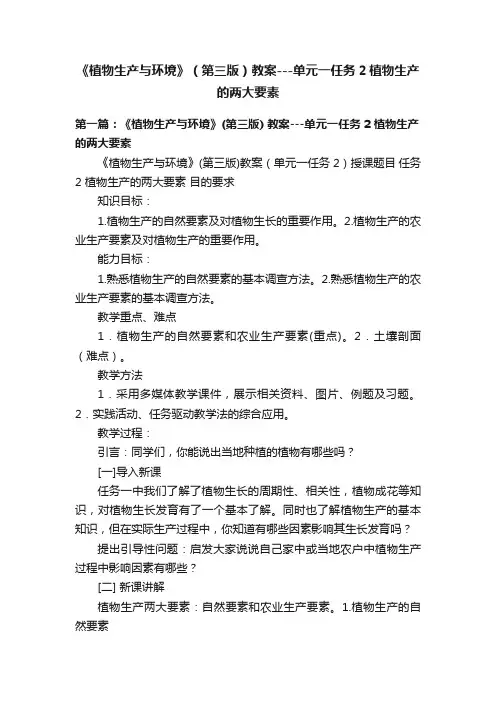 《植物生产与环境》（第三版）教案---单元一任务 2 植物生产的两大要素

第一篇：《植物生产与环境》(第三版) 教案---单元一任务 2 植物生产的两大要素

《植物生产与环境》(第三版)教案（单元一任务 2）授课题目 任务 2 植物生产的两大要素 目的要求

知识目标：

1.植物生产的自然要素及对植物生长的重要作用。2.植物生产的农业生产要素及对植物生产的重要作用。

能力目标：

1.熟悉植物生产的自然要素的基本调查方法。2.熟悉植物生产的农业生产要素的基本调查方法。

教学重点、难点

1．植物生产的自然要素和农业生产要素(重点)。2．土壤剖面（难点）。

教学方法

1．采用多媒体教学课件，展示相关资料、图片、例题及习题。2．实践活动、任务驱动教学法的综合应用。

教学过程：

引言：同学们，你能说出当地种植的植物有哪些吗？

[一]导入新课

任务一中我们了解了植物生长的周期性、相关性，植物成花等知识，对植物生长发育有了一个基本了解。同时也了解植物生产的基本知识，但在实际生产过程中，你知道有哪些因素影响其生长发育吗？

提出引导性问题：启发大家说说自己家中或当地农户中植物生产过程中影响因素有哪些？

[二] 新课讲解

植物生产两大要素：自然要素和农业生产要素。1.植物生产的自然要素